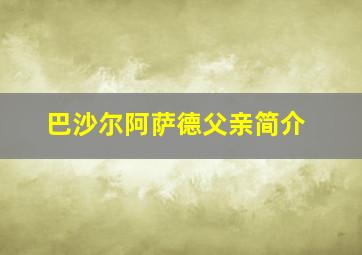 巴沙尔阿萨德父亲简介